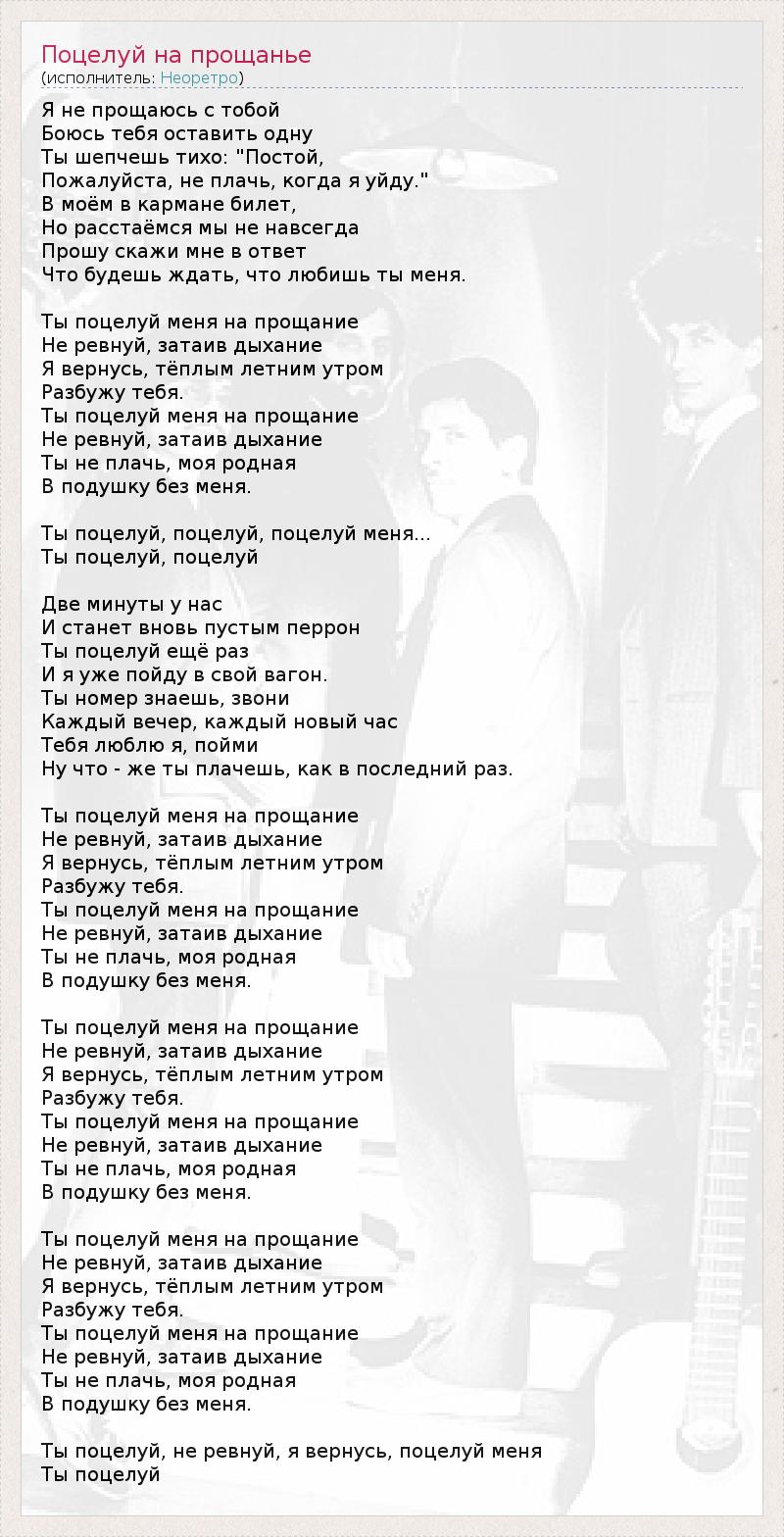 Поцелуй на прощанье
(исполнитель: Неоретро)

Я не прощаюсь с тобой
Боюсь тебя оставить одну
Ты шепчешь тихо: "Постой,
Пожалуйста, не плачь, когда я уйду."
В моём в кармане билет,
Но расстаёмся мы не навсегда
Прошу скажи мне в ответ
Что будешь ждать, что любишь ты меня.

Ты поцелуй меня на прощание
Не ревнуй, затаив дыхание
Я вернусь, тёплым летним утром
Разбужу тебя.
Ты поцелуй меня на прощание
Не ревнуй, затаив дыхание
Ты не плачь, моя родная
В подушку без меня.

Ты поцелуй, поцелуй, поцелуй меня...
Ты поцелуй, поцелуй

Две минуты у нас
И станет вновь пустым перрон
Ты поцелуй ещё раз
И я уже пойду в свой вагон.
Ты номер знаешь, звони
Каждый вечер, каждый новый час
Тебя люблю я, пойми
Ну что - же ты плачешь, как в последний раз.

Ты поцелуй меня на прощание
Не ревнуй, затаив дыхание
Я вернусь, тёплым летним утром
Разбужу тебя.
Ты поцелуй меня на прощание
Не ревнуй, затаив дыхание
Ты не плачь, моя родная
В подушку без меня.

Ты поцелуй меня на прощание
Не ревнуй, затаив дыхание
Я вернусь, тёплым летним утром
Разбужу тебя.
Ты поцелуй меня на прощание
Не ревнуй, затаив дыхание
Ты не плачь, моя родная
В подушку без меня.

Ты поцелуй меня на прощание
Не ревнуй, затаив дыхание
Я вернусь, тёплым летним утром
Разбужу тебя.
Ты поцелуй меня на прощание
Не ревнуй, затаив дыхание
Ты не плачь, моя родная
В подушку без меня.

Ты поцелуй, не ревнуй, я вернусь, поцелуй меня
Ты поцелуй